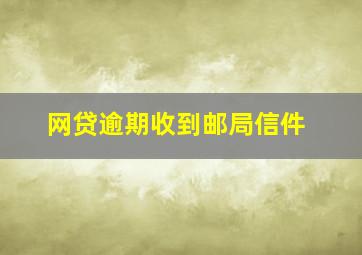 网贷逾期收到邮局信件